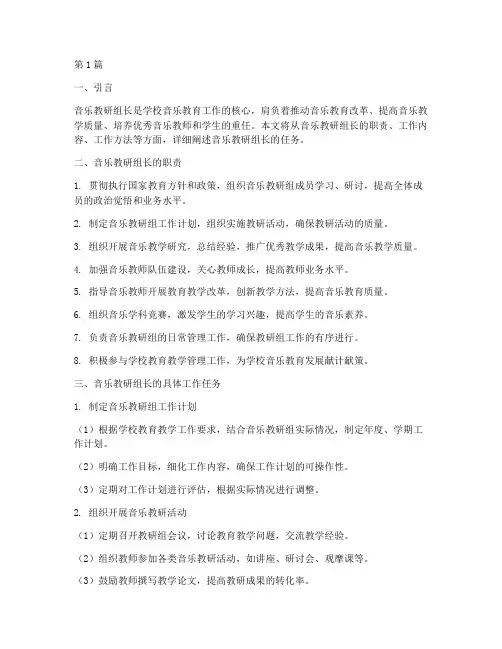 第1篇

一、引言

音乐教研组长是学校音乐教育工作的核心，肩负着推动音乐教育改革、提高音乐教学质量、培养优秀音乐教师和学生的重任。本文将从音乐教研组长的职责、工作内容、工作方法等方面，详细阐述音乐教研组长的任务。

二、音乐教研组长的职责

1. 贯彻执行国家教育方针和政策，组织音乐教研组成员学习、研讨，提高全体成员的政治觉悟和业务水平。

2. 制定音乐教研组工作计划，组织实施教研活动，确保教研活动的质量。

3. 组织开展音乐教学研究，总结经验，推广优秀教学成果，提高音乐教学质量。

4. 加强音乐教师队伍建设，关心教师成长，提高教师业务水平。

5. 指导音乐教师开展教育教学改革，创新教学方法，提高音乐教育质量。

6. 组织音乐学科竞赛，激发学生的学习兴趣，提高学生的音乐素养。

7. 负责音乐教研组的日常管理工作，确保教研组工作的有序进行。

8. 积极参与学校教育教学管理工作，为学校音乐教育发展献计献策。

三、音乐教研组长的具体工作任务

1. 制定音乐教研组工作计划

（1）根据学校教育教学工作要求，结合音乐教研组实际情况，制定年度、学期工作计划。

（2）明确工作目标，细化工作内容，确保工作计划的可操作性。

（3）定期对工作计划进行评估，根据实际情况进行调整。

2. 组织开展音乐教研活动

（1）定期召开教研组会议，讨论教育教学问题，交流教学经验。

（2）组织教师参加各类音乐教研活动，如讲座、研讨会、观摩课等。

（3）鼓励教师撰写教学论文，提高教研成果的转化率。